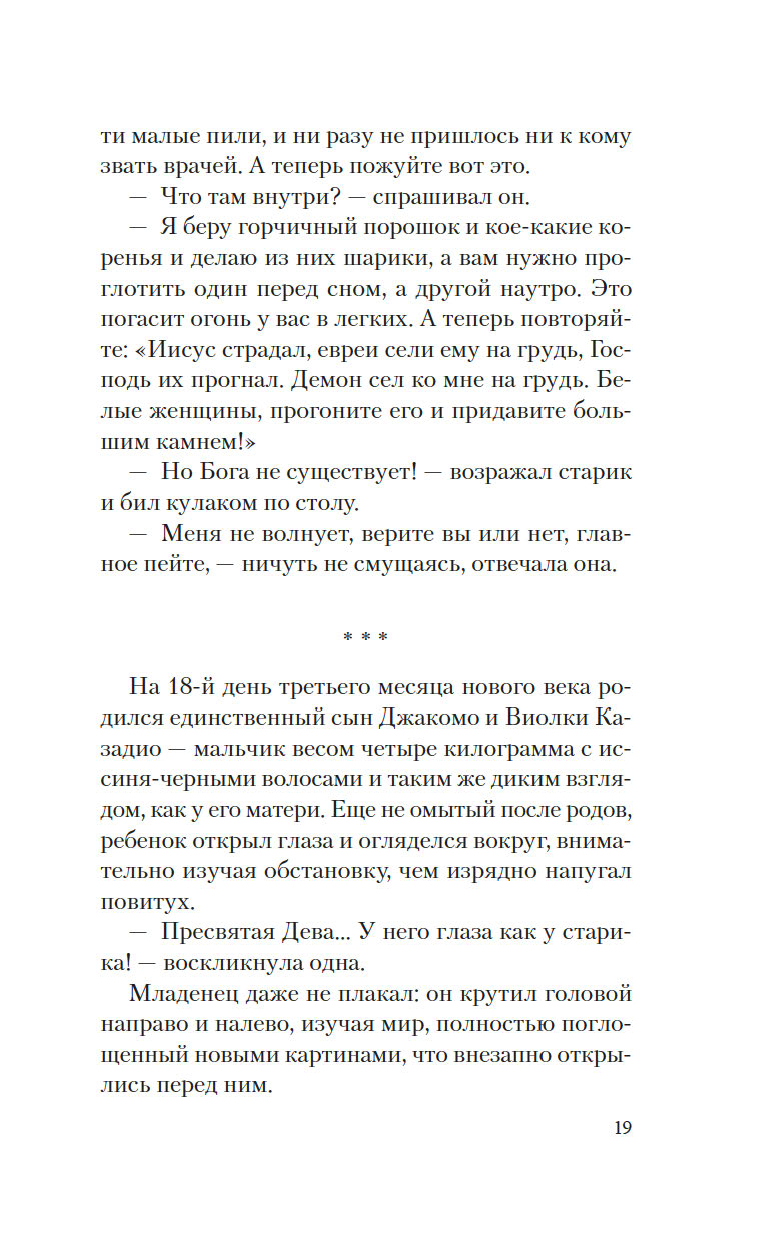 ти малые пили, и ни разу не пришлось ни к кому звать врачей. А теперь пожуйте вот это.

— Что там внутри? — спрашивал он.

— Я беру горчичный порошок и кое-какие коренья и делаю из них шарики, а вам нужно проглотить один перед сном, а другой наутро. Это погасит огонь у вас в легких. А теперь повторяйте: «Иисус страдал, евреи сели ему на грудь, Господь их прогнал. Демон сел ко мне на грудь. Белые женщины, прогоните его и придавите большим камнем!»

— Но Бога не существует! — возражал старик и бил кулаком по столу.

— Меня не волнует, верите вы или нет, главное пейте, — ничуть не смущаясь, отвечала она.

* * *

На 18-й день третьего месяца нового века родился единственный сын Джакомо и Виолки Казадио — мальчик весом четыре килограмма с иссиня-черными волосами и таким же диким взглядом, как у его матери. Еще не омытый после родов, ребенок открыл глаза и огляделся вокруг, внимательно изучая обстановку, чем изрядно напугал повитух.

— Пресвятая Дева... У него глаза как у старика! — воскликнула одна.

Младенец даже не плакал: он крутил головой направо и налево, изучая мир, полностью поглощенный новыми картинами, что внезапно открылись перед ним.

19